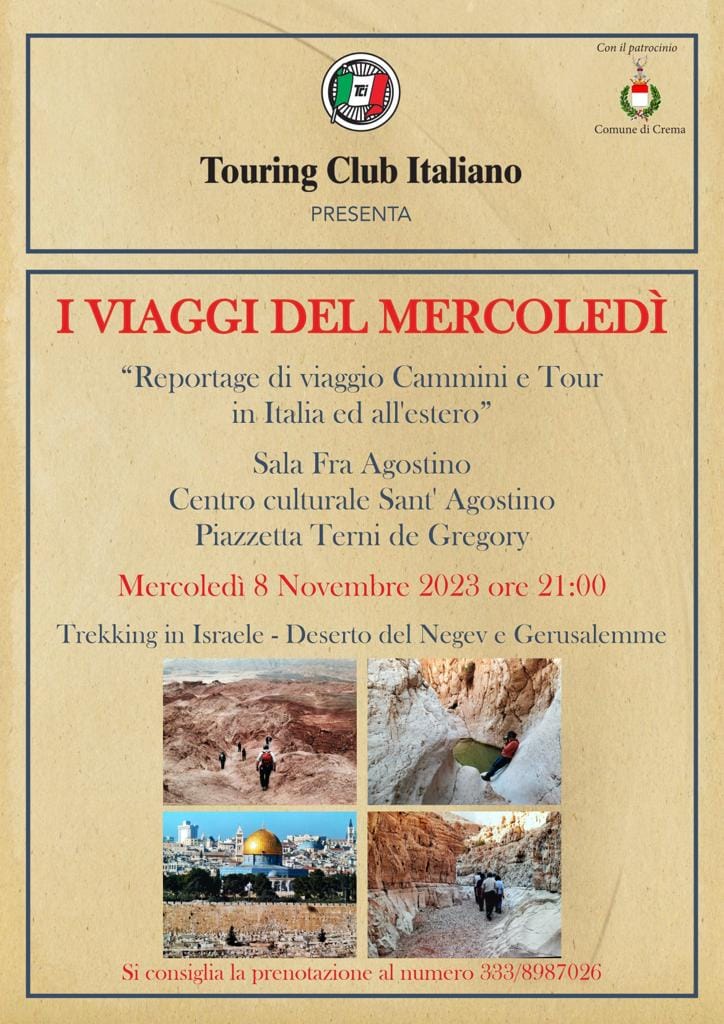 TCI

Con il patrocinio

Comune di Crema

Touring Club Italiano

PRESENTA

I VIAGGI DEL MERCOLEDÌ

“Reportage di viaggio Cammini e Tour in Italia ed all'estero”

Sala Fra Agostino
Centro culturale Sant' Agostino
Piazzetta Terni de Gregory

Mercoledì 8 Novembre 2023 ore 21:00

Trekking in Israele - Deserto del Negev e Gerusalemme

Si consiglia la prenotazione al numero 333/8987026